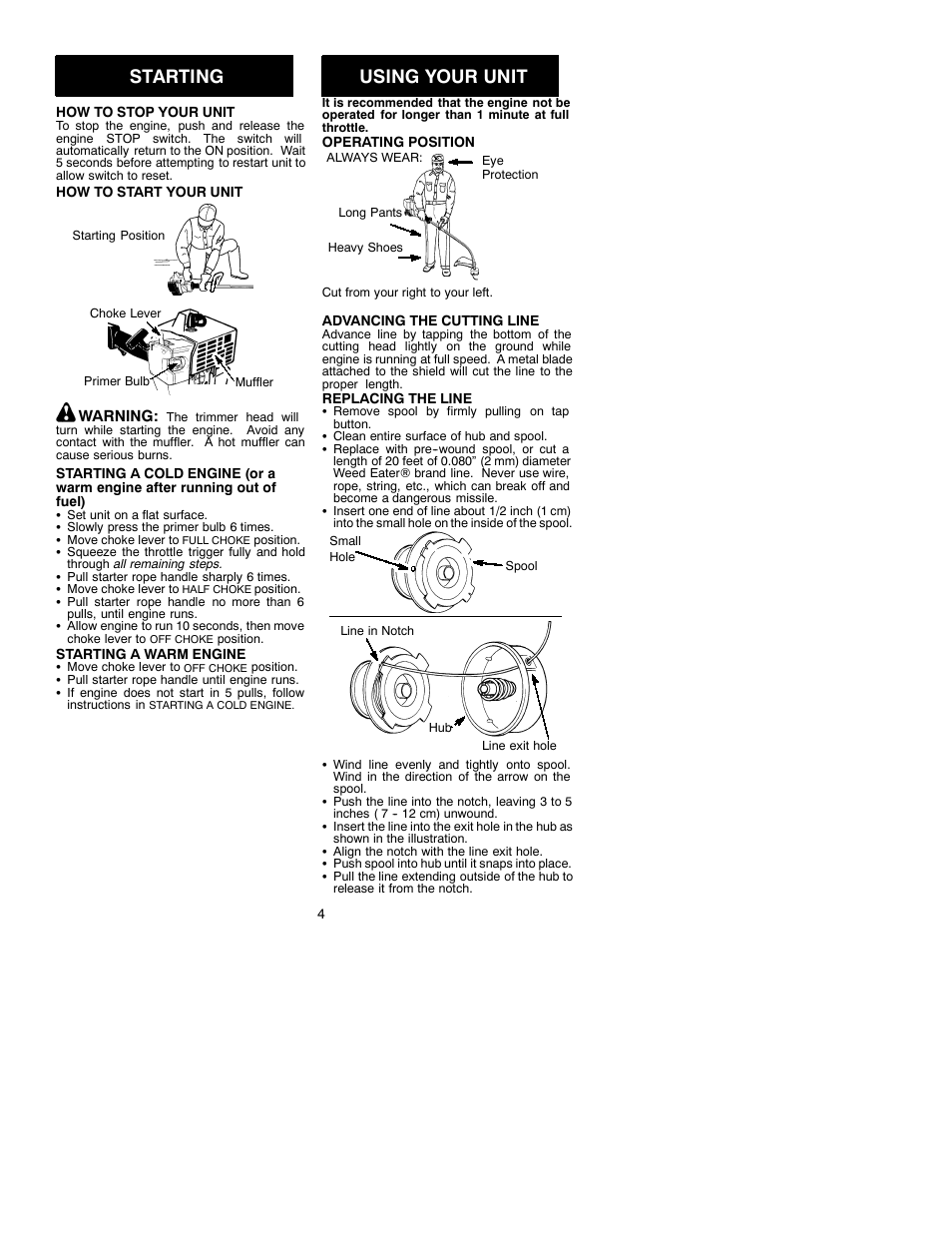 STARTING

HOW TO STOP YOUR UNIT

To stop the engine, push and release the engine STOP switch. The switch will automatically return to the ON position. Wait 5 seconds before attempting to restart unit to allow switch to reset.

HOW TO START YOUR UNIT

Starting Position

Choke Lever

Primer Bulb

Muffler

WARNING: The trimmer head will turn while starting the engine. Avoid any contact with the muffler. A hot muffler can cause serious burns.

STARTING A COLD ENGINE (or a warm engine after running out of fuel)

• Set unit on a flat surface.
• Slowly press the primer bulb 6 times.
• Move choke lever to FULL CHOKE position.
• Squeeze the throttle trigger fully and hold through all remaining steps.
• Pull starter rope handle sharply 6 times.
• Move choke lever to HALF CHOKE position.
• Pull starter rope handle no more than 6 pulls, until engine runs.
• Allow engine to run 10 seconds, then move choke lever to OFF CHOKE position.

STARTING A WARM ENGINE

• Move choke lever to OFF CHOKE position.
• Pull starter rope handle until engine runs.
• If engine does not start in 5 pulls, follow instructions in STARTING A COLD ENGINE.

USING YOUR UNIT

It is recommended that the engine not be operated for longer than 1 minute at full throttle.

OPERATING POSITION

ALWAYS WEAR:

Eye Protection

Long Pants

Heavy Shoes

Cut from your right to your left.

ADVANCING THE CUTTING LINE

Advance line by tapping the bottom of the cutting head lightly on the ground while engine is running at full speed. A metal blade attached to the shield will cut the line to the proper length.

REPLACING THE LINE

• Remove spool by firmly pulling on tap button.
• Clean entire surface of hub and spool.
• Replace with pre-wound spool, or cut a length of 20 feet of 0.080" (2 mm) diameter Weed Eater® brand line. Never use wire, rope, string, etc., which can break off and become a dangerous missile.
• Insert one end of line about 1/2 inch (1 cm) into the small hole on the inside of the spool.

Small Hole

Spool

Line in Notch

Hub

Line exit hole

• Wind line evenly and tightly onto spool. Wind in the direction of the arrow on the spool.
• Push the line into the notch, leaving 3 to 5 inches ( 7 - 12 cm) unwound.
• Insert the line into the exit hole in the hub as shown in the illustration.
• Align the notch with the line exit hole.
• Push spool into hub until it snaps into place.
• Pull the line extending outside of the hub to release it from the notch.

4